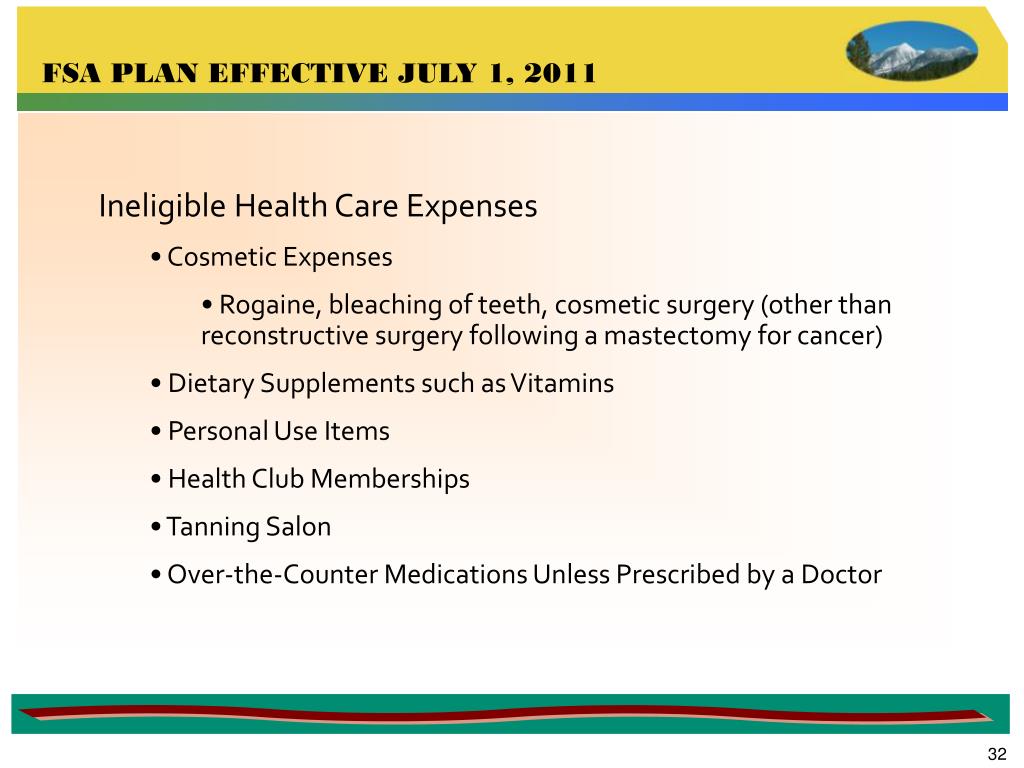 FSA PLAN EFFECTIVE JULY 1, 2011

Ineligible Health Care Expenses

• Cosmetic Expenses

• Rogaine, bleaching of teeth, cosmetic surgery (other than reconstructive surgery following a mastectomy for cancer)

• Dietary Supplements such as Vitamins

• Personal Use Items

• Health Club Memberships

• Tanning Salon

• Over-the-Counter Medications Unless Prescribed by a Doctor

32